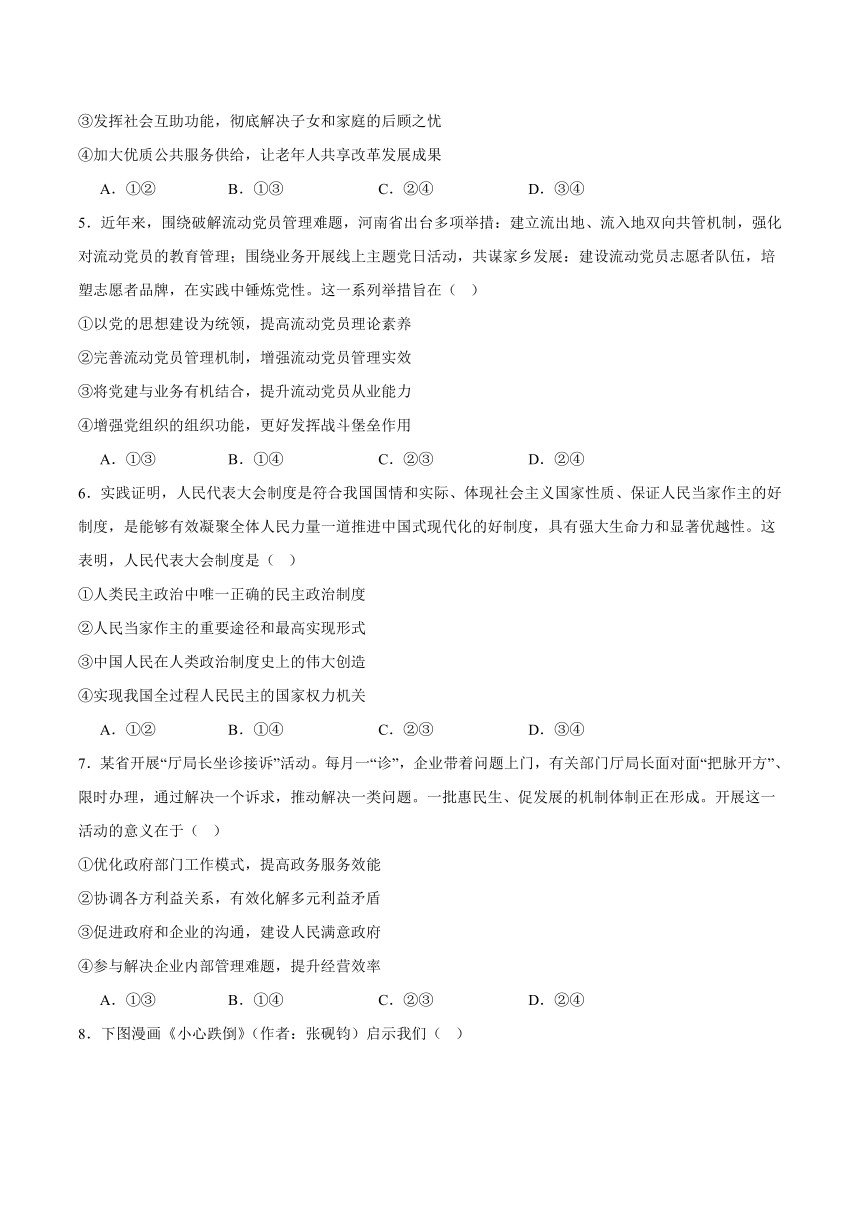 ③发挥社会互助功能，彻底解决子女和家庭的后顾之忧

④加大优质公共服务供给，让老年人共享改革发展成果

A．①②　　B．①③　　C．②④　　D．③④

5．近年来，围绕破解流动党员管理难题，河南省出台多项举措：建立流出地、流入地双向共管机制，强化对流动党员的教育管理；围绕业务开展线上主题党日活动，共谋家乡发展：建设流动党员志愿者队伍，培塑志愿者品牌，在实践中锤炼党性。这一系列举措旨在（　）

①以党的思想建设为统领，提高流动党员理论素养

②完善流动党员管理机制，增强流动党员管理实效

③将党建与业务有机结合，提升流动党员从业能力

④增强党组织的组织功能，更好发挥战斗堡垒作用

A．①③　　B．①④　　C．②③　　D．②④

6．实践证明，人民代表大会制度是符合我国国情和实际、体现社会主义国家性质、保证人民当家作主的好制度，是能够有效凝聚全体人民力量一道推进中国式现代化的好制度，具有强大生命力和显著优越性。这表明，人民代表大会制度是（　）

①人类民主政治中唯一正确的民主政治制度

②人民当家作主的重要途径和最高实现形式

③中国人民在人类政治制度史上的伟大创造

④实现我国全过程人民民主的国家权力机关

A．①②　　B．①④　　C．②③　　D．③④

7．某省开展“厅局长坐诊接诉”活动。每月一“诊”，企业带着问题上门，有关部门厅局长面对面“把脉开方”、限时办理，通过解决一个诉求，推动解决一类问题。一批惠民生、促发展的机制体制正在形成。开展这一活动的意义在于（　）

①优化政府部门工作模式，提高政务服务效能

②协调各方利益关系，有效化解多元利益矛盾

③促进政府和企业的沟通，建设人民满意政府

④参与解决企业内部管理难题，提升经营效率

A．①③　　B．①④　　C．②③　　D．②④

8．下图漫画《小心跌倒》（作者：张砚钧）启示我们（　）